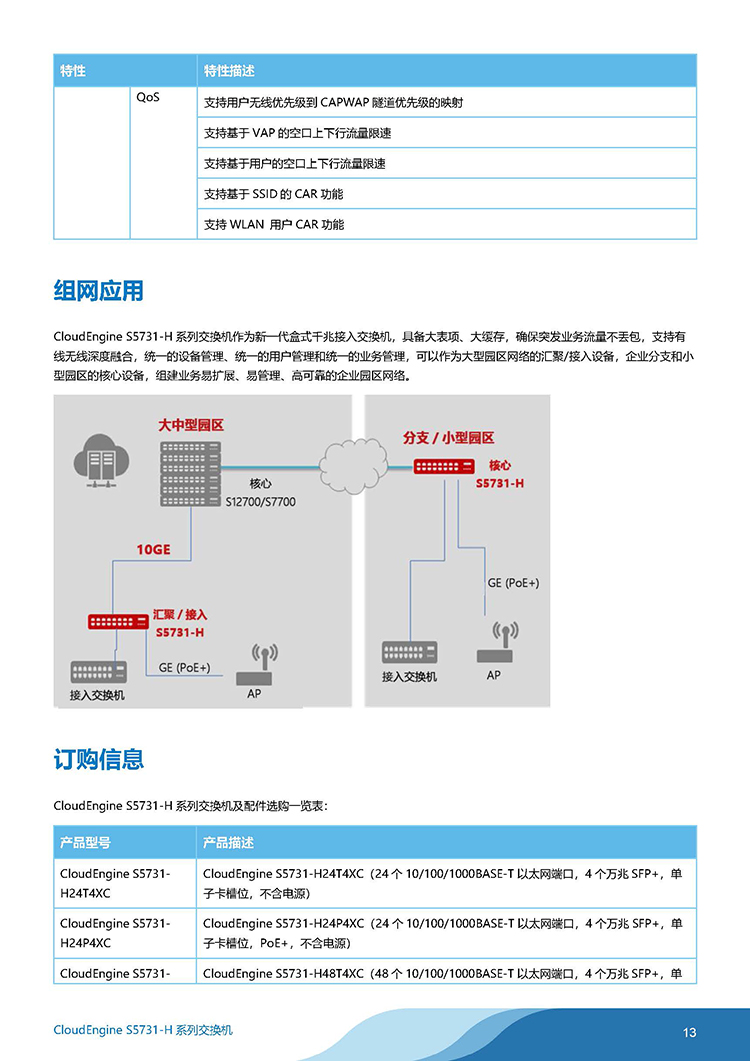 | 特性 | | 特性描述 |
|---|---|---|
| | QoS | 支持用户无线优先级到 CAPWAP 隧道优先级的映射 |
| | | 支持基于 VAP 的空口上下行流量限速 |
| | | 支持基于用户的空口上下行流量限速 |
| | | 支持基于 SSID 的 CAR 功能 |
| | | 支持 WLAN 用户 CAR 功能 |

组网应用

CloudEngine S5731-H 系列交换机作为新一代盒式千兆接入交换机，具备大表项、大缓存，确保突发业务流量不丢包，支持有线无线深度融合，统一的设备管理、统一的用户管理和统一的业务管理，可以作为大型园区网络的汇聚/接入设备，企业分支和小型园区的核心设备，组建业务易扩展、易管理、高可靠的企业园区网络。

大中型园区
核心
S12700/S7700
10GE
汇聚 / 接入
S5731-H
GE (PoE+)
接入交换机
AP
分支 / 小型园区
核心
S5731-H
GE (PoE+)
接入交换机
AP

订购信息

CloudEngine S5731-H 系列交换机及配件选购一览表：

| 产品型号 | 产品描述 |
|---|---|
| CloudEngine S5731-H24T4XC | CloudEngine S5731-H24T4XC（24 个 10/100/1000BASE-T 以太网端口，4 个万兆 SFP+，单子卡槽位，不含电源） |
| CloudEngine S5731-H24P4XC | CloudEngine S5731-H24P4XC（24 个 10/100/1000BASE-T 以太网端口，4 个万兆 SFP+，单子卡槽位，PoE+，不含电源） |
| CloudEngine S5731- | CloudEngine S5731-H48T4XC（48 个 10/100/1000BASE-T 以太网端口，4 个万兆 SFP+，单 |

CloudEngine S5731-H 系列交换机
13